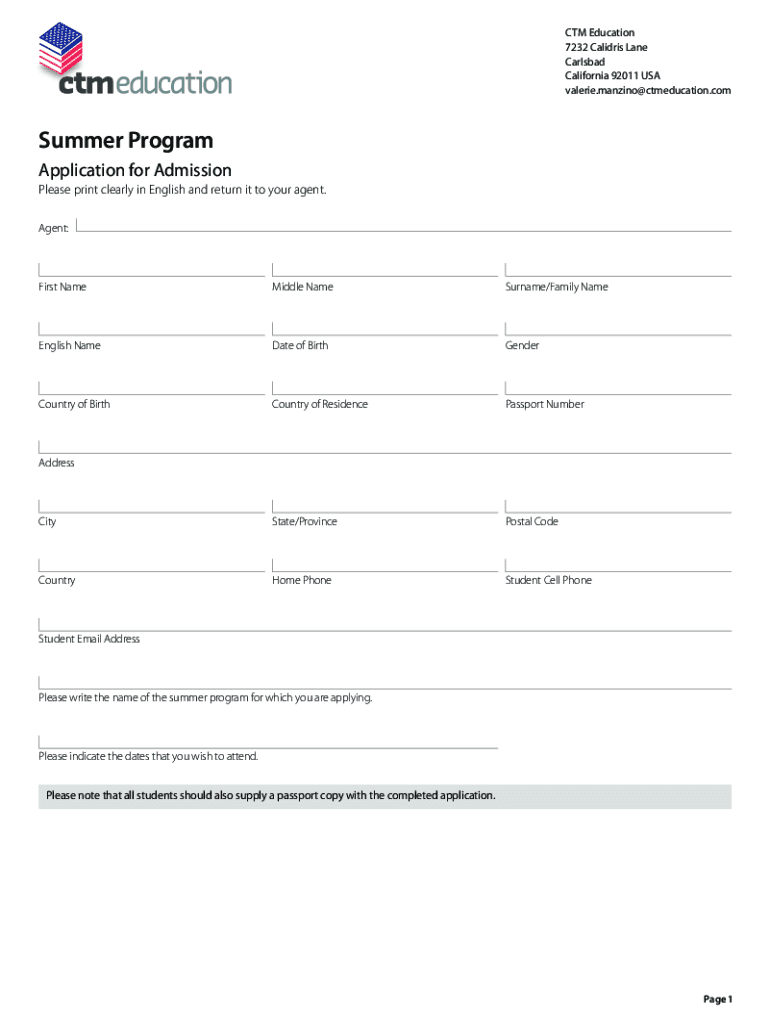 ctmeducation

CTM Education
7232 Calidris Lane
Carlsbad
California 92011 USA
valerie.manzino@ctmeducation.com

Summer Program

Application for Admission

Please print clearly in English and return it to your agent.

Agent:

First Name

Middle Name

Surname/Family Name

English Name

Date of Birth

Gender

Country of Birth

Country of Residence

Passport Number

Address

City

State/Province

Postal Code

Country

Home Phone

Student Cell Phone

Student Email Address

Please write the name of the summer program for which you are applying.

Please indicate the dates that you wish to attend.

Please note that all students should also supply a passport copy with the completed application.

Page 1